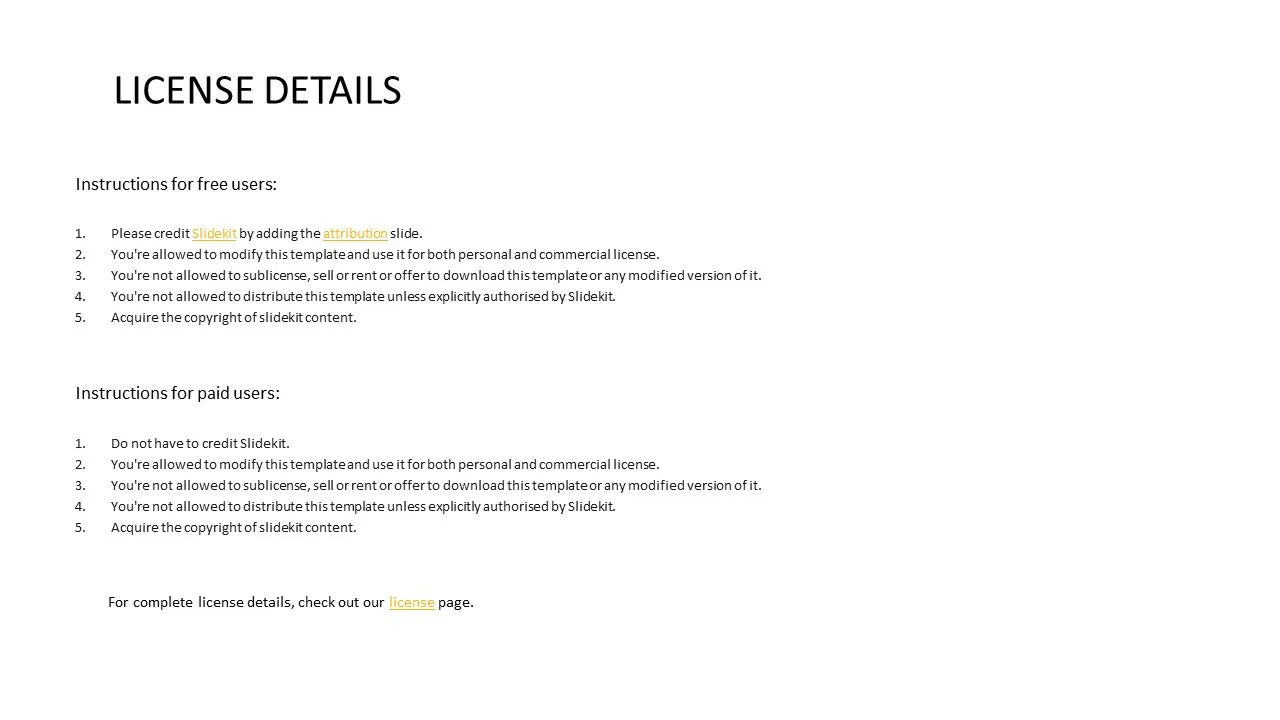 LICENSE DETAILS

Instructions for free users:

1. Please credit Slidekit by adding the attribution slide.
2. You're allowed to modify this template and use it for both personal and commercial license.
3. You're not allowed to sublicense, sell or rent or offer to download this template or any modified version of it.
4. You're not allowed to distribute this template unless explicitly authorised by Slidekit.
5. Acquire the copyright of slidekit content.

Instructions for paid users:

1. Do not have to credit Slidekit.
2. You're allowed to modify this template and use it for both personal and commercial license.
3. You're not allowed to sublicense, sell or rent or offer to download this template or any modified version of it.
4. You're not allowed to distribute this template unless explicitly authorised by Slidekit.
5. Acquire the copyright of slidekit content.

For complete license details, check out our license page.